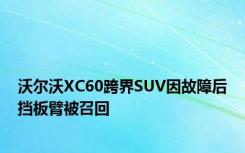 沃尔沃XC60跨界SUV因故障后挡板臂被召回